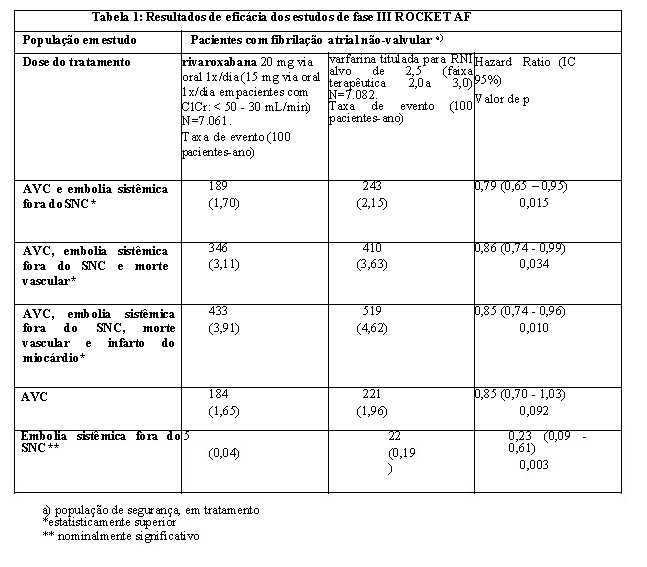 Tabela 1: Resultados de eficácia dos estudos de fase III ROCKET AF

| População em estudo | Pacientes com fibrilação atrial não-valvular a) | | |
|---|---|---|---|
| Dose do tratamento | rivaroxabana 20 mg via oral 1x/dia (15 mg via oral 1x/dia em pacientes com ClCr: < 50 - 30 mL/min) N=7.061. Taxa de evento (100 pacientes-ano) | varfarina titulada para RNI alvo de 2,5 (faixa terapêutica 2,0 a 3,0) N=7.082. Taxa de evento (100 pacientes-ano) | Hazard Ratio (IC 95%) Valor de p |
| AVC e embolia sistêmica fora do SNC * | 189 (1,70) | 243 (2,15) | 0,79 (0,65 – 0,95) 0,015 |
| AVC, embolia sistêmica fora do SNC e morte vascular* | 346 (3,11) | 410 (3,63) | 0,86 (0,74 - 0,99) 0,034 |
| AVC, embolia sistêmica fora do SNC, morte vascular e infarto do miocárdio* | 433 (3,91) | 519 (4,62) | 0,85 (0,74 - 0,96) 0,010 |
| AVC | 184 (1,65) | 221 (1,96) | 0,85 (0,70 - 1,03) 0,092 |
| Embolia sistêmica fora do SNC ** | 5 (0,04) | 22 (0,19 ) | 0,23 (0,09 - 0,61) 0,003 |

a) população de segurança, em tratamento
*estatisticamente superior
** nominalmente significativo